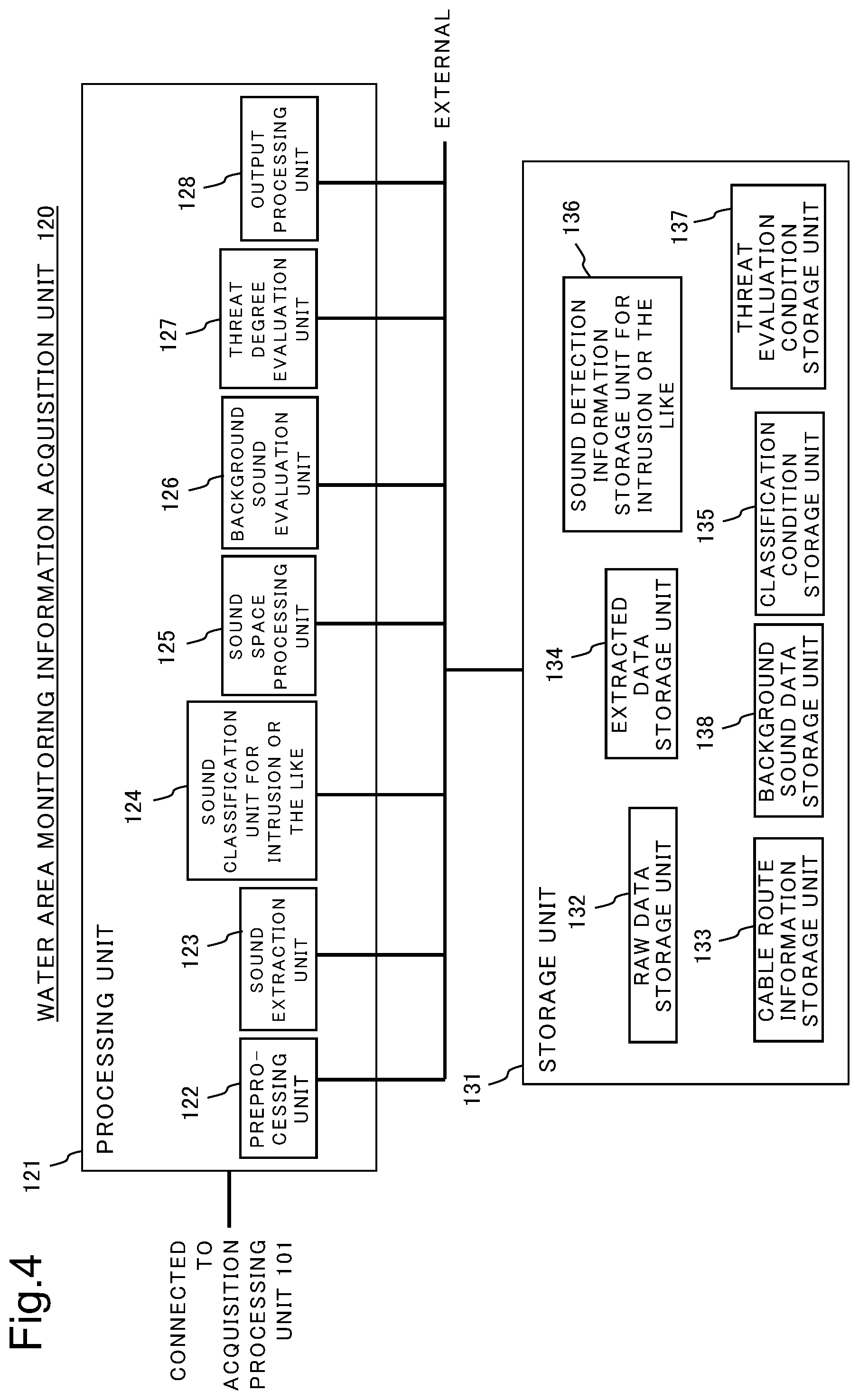 Fig.4

WATER AREA MONITORING INFORMATION ACQUISITION UNIT 120

CONNECTED TO ACQUISITION PROCESSING UNIT 101

121

PROCESSING UNIT

122
PREPROCESSING UNIT

123
SOUND EXTRACTION UNIT

124
SOUND CLASSIFICATION UNIT FOR INTRUSION OR THE LIKE

125
SOUND SPACE PROCESSING UNIT

126
BACKGROUND SOUND EVALUATION UNIT

127
THREAT DEGREE EVALUATION UNIT

128
OUTPUT PROCESSING UNIT

EXTERNAL

131
STORAGE UNIT

132
RAW DATA STORAGE UNIT

133
CABLE ROUTE INFORMATION STORAGE UNIT

134
EXTRACTED DATA STORAGE UNIT

138
BACKGROUND SOUND DATA STORAGE UNIT

135
CLASSIFICATION CONDITION STORAGE UNIT

136
SOUND DETECTION INFORMATION STORAGE UNIT FOR INTRUSION OR THE LIKE

137
THREAT EVALUATION CONDITION STORAGE UNIT